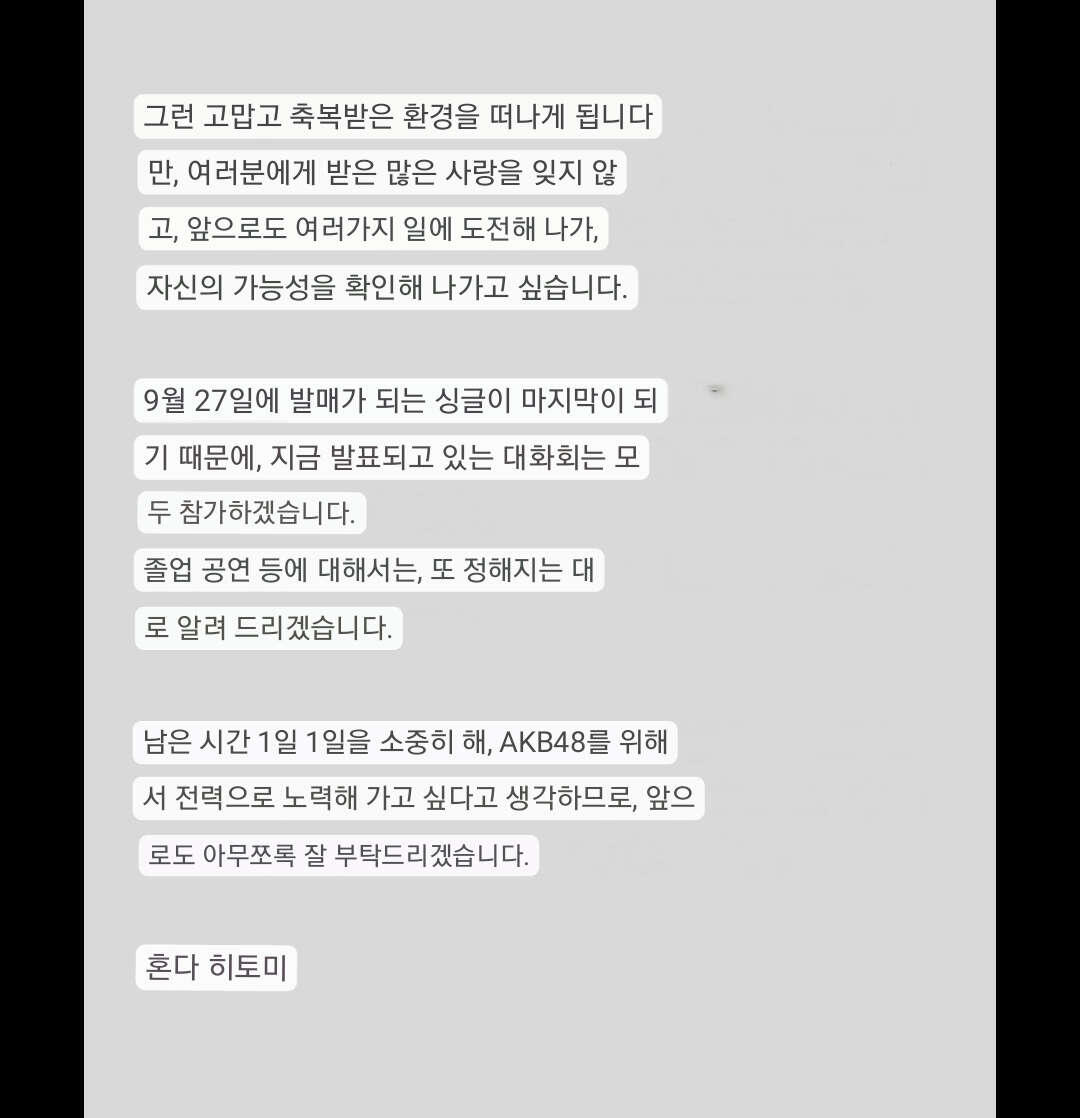 그런 고맙고 축복받은 환경을 떠나게 됩니다만, 여러분에게 받은 많은 사랑을 잊지 않고, 앞으로도 여러가지 일에 도전해 나가, 자신의 가능성을 확인해 나가고 싶습니다.

9월 27일에 발매가 되는 싱글이 마지막이 되기 때문에, 지금 발표되고 있는 대화회는 모두 참가하겠습니다.
졸업 공연 등에 대해서는, 또 정해지는 대로 알려 드리겠습니다.

남은 시간 1일 1일을 소중히 해, AKB48를 위해서 전력으로 노력해 가고 싶다고 생각하므로, 앞으로도 아무쪼록 잘 부탁드리겠습니다.

혼다 히토미